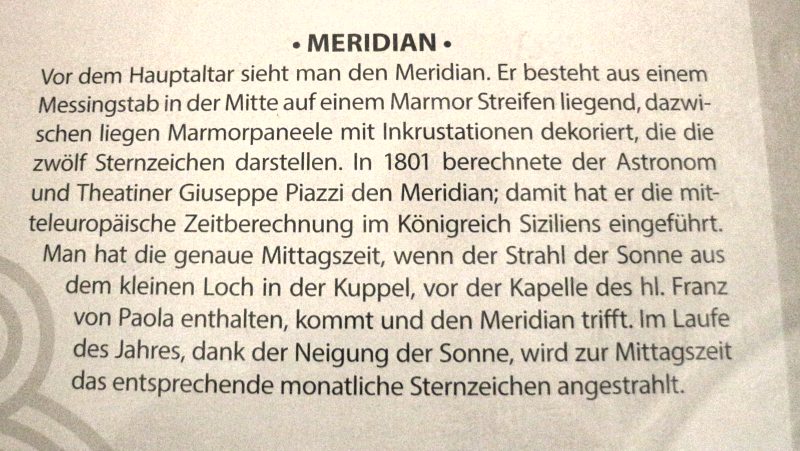 • MERIDIAN •

Vor dem Hauptaltar sieht man den Meridian. Er besteht aus einem Messingstab in der Mitte auf einem Marmor Streifen liegend, dazwischen liegen Marmorpaneele mit Inkrustationen dekoriert, die die zwölf Sternzeichen darstellen. In 1801 berechnete der Astronom und Theatiner Giuseppe Piazzi den Meridian; damit hat er die mitteleuropäische Zeitberechnung im Königreich Siziliens eingeführt. Man hat die genaue Mittagszeit, wenn der Strahl der Sonne aus dem kleinen Loch in der Kuppel, vor der Kapelle des hl. Franz von Paola enthalten, kommt und den Meridian trifft. Im Laufe des Jahres, dank der Neigung der Sonne, wird zur Mittagszeit das entsprechende monatliche Sternzeichen angestrahlt.